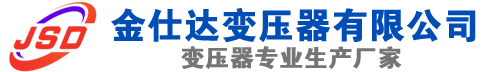 JSD
金仕达变压器有限公司
变压器专业生产厂家